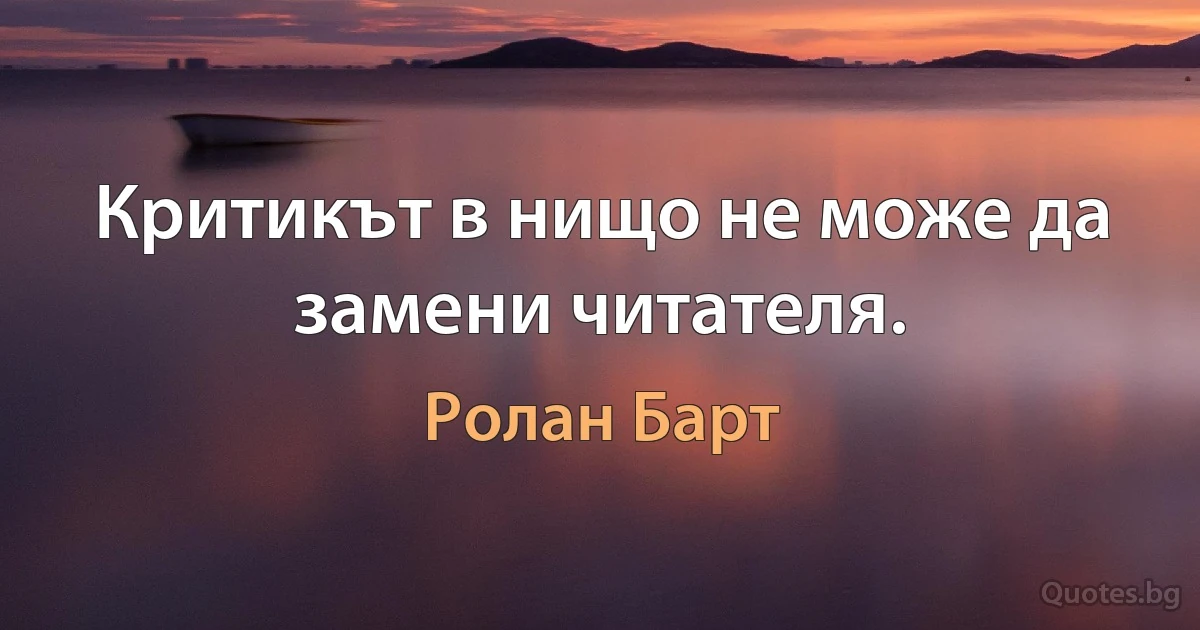 Критикът в нищо не може да замени читателя.

Ролан Барт

Quotes.bg